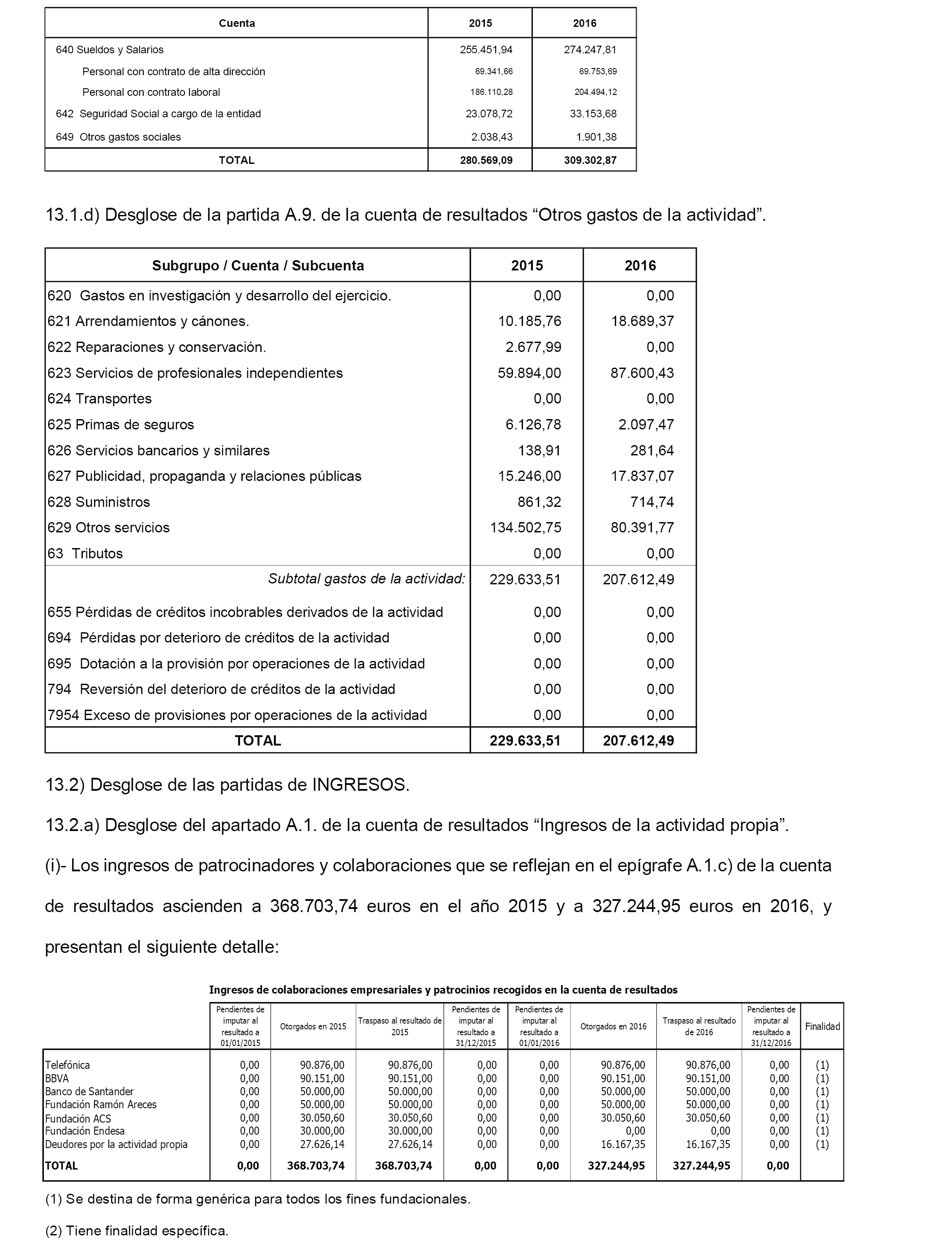 | Cuenta | 2015 | 2016 |
|---|---|---|
| 640 Sueldos y Salarios | 255.451,94 | 274.247,81 |
| Personal con contrato de alta dirección | 69.341,66 | 69.753,69 |
| Personal con contrato laboral | 186.110,28 | 204.494,12 |
| 642 Seguridad Social a cargo de la entidad | 23.078,72 | 33.153,68 |
| 649 Otros gastos sociales | 2.038,43 | 1.901,38 |
| TOTAL | 280.569,09 | 309.302,87 |

13.1.d) Desglose de la partida A.9. de la cuenta de resultados “Otros gastos de la actividad”.

| Subgrupo / Cuenta / Subcuenta | 2015 | 2016 |
|---|---|---|
| 620 Gastos en investigación y desarrollo del ejercicio. | 0,00 | 0,00 |
| 621 Arrendamientos y cánones. | 10.185,76 | 18.689,37 |
| 622 Reparaciones y conservación. | 2.677,99 | 0,00 |
| 623 Servicios de profesionales independientes | 59.894,00 | 87.600,43 |
| 624 Transportes | 0,00 | 0,00 |
| 625 Primas de seguros | 6.126,78 | 2.097,47 |
| 626 Servicios bancarios y similares | 138,91 | 281,64 |
| 627 Publicidad, propaganda y relaciones públicas | 15.246,00 | 17.837,07 |
| 628 Suministros | 861,32 | 714,74 |
| 629 Otros servicios | 134.502,75 | 80.391,77 |
| 63 Tributos | 0,00 | 0,00 |
| Subtotal gastos de la actividad: | 229.633,51 | 207.612,49 |
| 655 Pérdidas de créditos incobrables derivados de la actividad | 0,00 | 0,00 |
| 694 Pérdidas por deterioro de créditos de la actividad | 0,00 | 0,00 |
| 695 Dotación a la provisión por operaciones de la actividad | 0,00 | 0,00 |
| 794 Reversión del deterioro de créditos de la actividad | 0,00 | 0,00 |
| 7954 Exceso de provisiones por operaciones de la actividad | 0,00 | 0,00 |
| TOTAL | 229.633,51 | 207.612,49 |

13.2) Desglose de las partidas de INGRESOS.

13.2.a) Desglose del apartado A.1. de la cuenta de resultados “Ingresos de la actividad propia”.

(i)- Los ingresos de patrocinadores y colaboraciones que se reflejan en el epígrafe A.1.c) de la cuenta de resultados ascienden a 368.703,74 euros en el año 2015 y a 327.244,95 euros en 2016, y presentan el siguiente detalle:

Ingresos de colaboraciones empresariales y patrocinios recogidos en la cuenta de resultados

| | Pendientes de imputar al resultado a 01/01/2015 | Otorgados en 2015 | Traspaso al resultado de 2015 | Pendientes de imputar al resultado a 31/12/2015 | Pendientes de imputar al resultado a 01/01/2016 | Otorgados en 2016 | Traspaso al resultado de 2016 | Pendientes de imputar al resultado a 31/12/2016 | Finalidad |
|---|---|---|---|---|---|---|---|---|---|
| Telefónica | 0,00 | 90.876,00 | 90.876,00 | 0,00 | 0,00 | 90.876,00 | 90.876,00 | 0,00 | (1) |
| BBVA | 0,00 | 90.151,00 | 90.151,00 | 0,00 | 0,00 | 90.151,00 | 90.151,00 | 0,00 | (1) |
| Banco de Santander | 0,00 | 50.000,00 | 50.000,00 | 0,00 | 0,00 | 50.000,00 | 50.000,00 | 0,00 | (1) |
| Fundación Ramón Areces | 0,00 | 50.000,00 | 50.000,00 | 0,00 | 0,00 | 50.000,00 | 50.000,00 | 0,00 | (1) |
| Fundación ACS | 0,00 | 30.050,60 | 30.050,60 | 0,00 | 0,00 | 30.050,60 | 30.050,60 | 0,00 | (1) |
| Fundación Endesa | 0,00 | 30.000,00 | 30.000,00 | 0,00 | 0,00 | 0,00 | 0,00 | 0,00 | (1) |
| Deudores por la actividad propia | 0,00 | 27.626,14 | 27.626,14 | 0,00 | 0,00 | 16.167,35 | 16.167,35 | 0,00 | (1) |
| TOTAL | 0,00 | 368.703,74 | 368.703,74 | 0,00 | 0,00 | 327.244,95 | 327.244,95 | 0,00 | |

(1) Se destina de forma genérica para todos los fines fundacionales.

(2) Tiene finalidad específica.